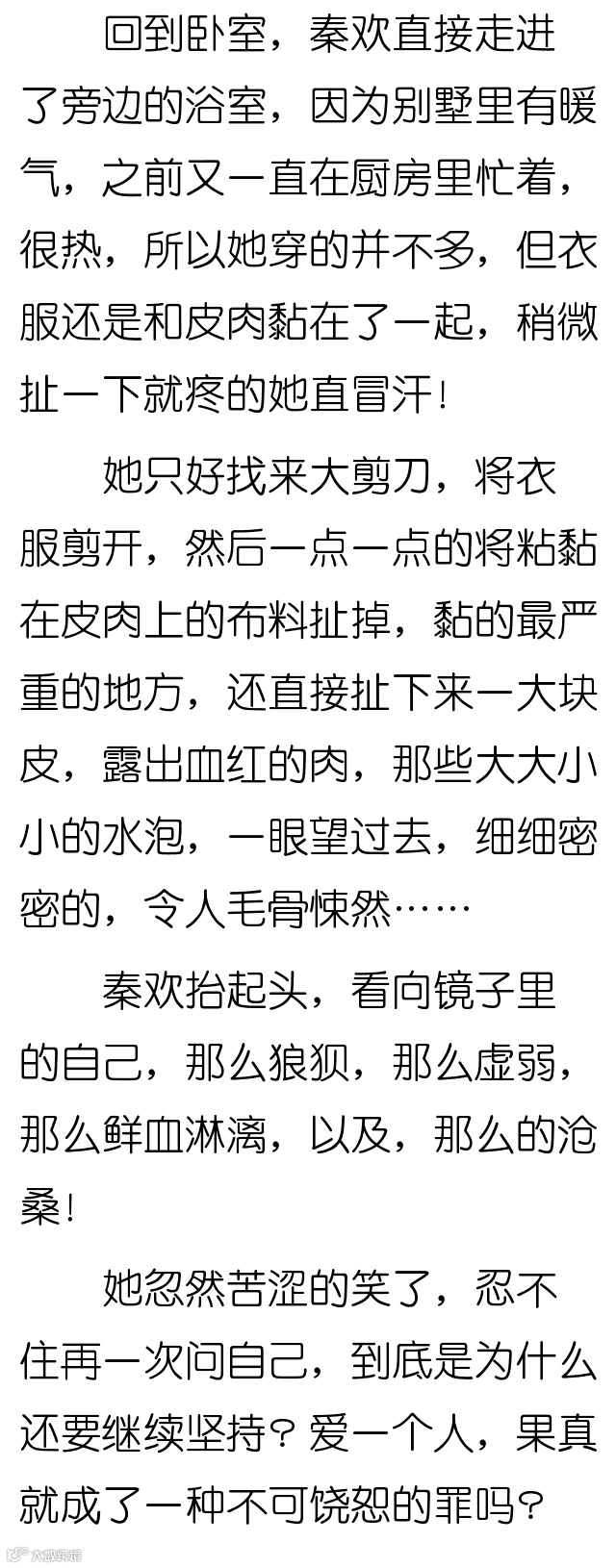 回到卧室，秦欢直接走进了旁边的浴室，因为别墅里有暖气，之前又一直在厨房里忙着，很热，所以她穿的并不多，但衣服还是和皮肉黏在了一起，稍微扯一下就疼的她直冒汗！

她只好找来大剪刀，将衣服剪开，然后一点一点的将粘黏在皮肉上的布料扯掉，黏的最严重的地方，还直接扯下来一大块皮，露出血红的肉，那些大大小小的水泡，一眼望过去，细细密密的，令人毛骨悚然……

秦欢抬起头，看向镜子里的自己，那么狼狈，那么虚弱，那么鲜血淋漓，以及，那么的沧桑！

她忽然苦涩的笑了，忍不住再一次问自己，到底是为什么还要继续坚持？爱一个人，果真就成了一种不可饶恕的罪吗？